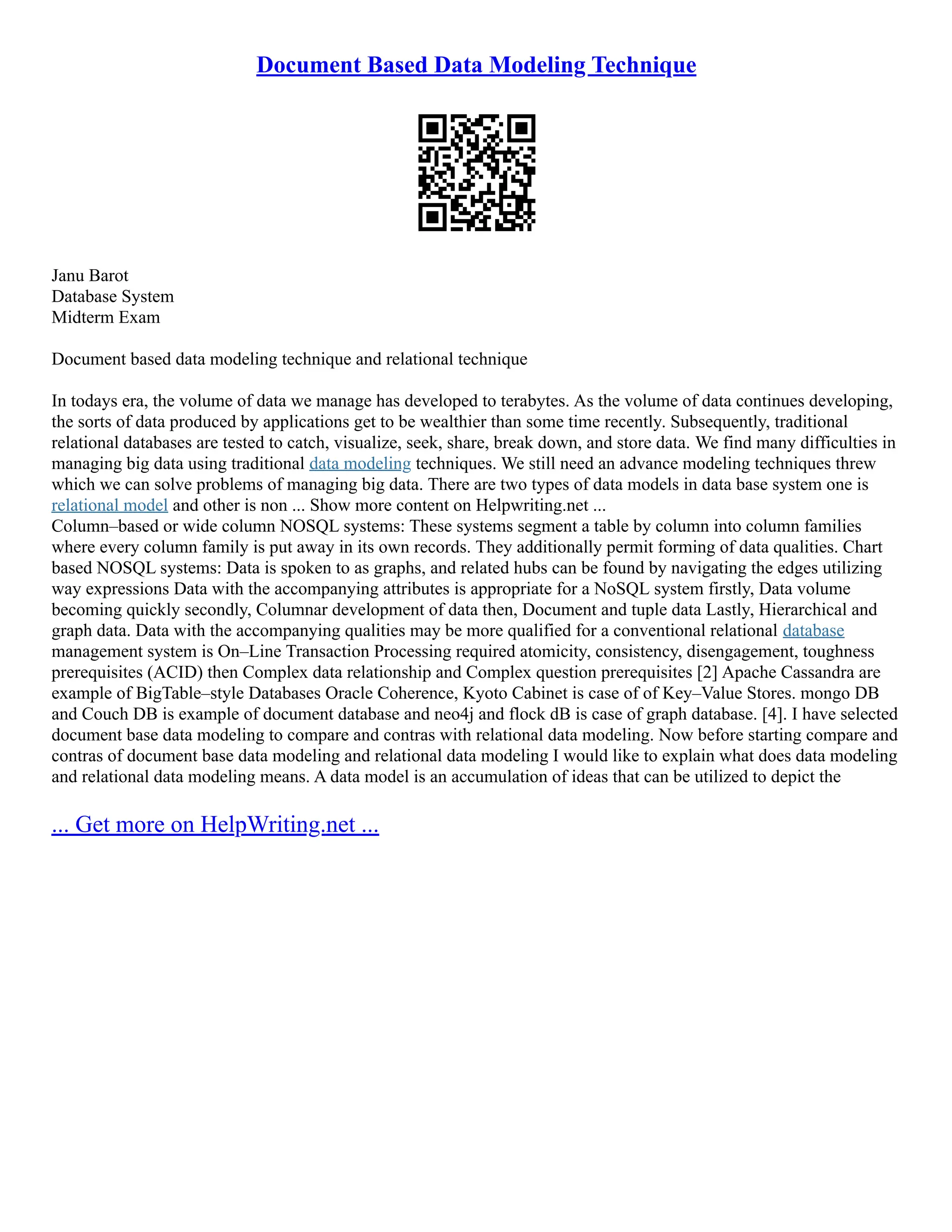 Document Based Data Modeling Technique

Janu Barot
Database System
Midterm Exam

Document based data modeling technique and relational technique

In todays era, the volume of data we manage has developed to terabytes. As the volume of data continues developing, the sorts of data produced by applications get to be wealthier than some time recently. Subsequently, traditional relational databases are tested to catch, visualize, seek, share, break down, and store data. We find many difficulties in managing big data using traditional data modeling techniques. We still need an advance modeling techniques threw which we can solve problems of managing big data. There are two types of data models in data base system one is relational model and other is non ... Show more content on Helpwriting.net ...
Column–based or wide column NOSQL systems: These systems segment a table by column into column families where every column family is put away in its own records. They additionally permit forming of data qualities. Chart based NOSQL systems: Data is spoken to as graphs, and related hubs can be found by navigating the edges utilizing way expressions Data with the accompanying attributes is appropriate for a NoSQL system firstly, Data volume becoming quickly secondly, Columnar development of data then, Document and tuple data Lastly, Hierarchical and graph data. Data with the accompanying qualities may be more qualified for a conventional relational database management system is On–Line Transaction Processing required atomicity, consistency, disengagement, toughness prerequisites (ACID) then Complex data relationship and Complex question prerequisites [2] Apache Cassandra are example of BigTable–style Databases Oracle Coherence, Kyoto Cabinet is case of of Key–Value Stores. mongo DB and Couch DB is example of document database and neo4j and flock dB is case of graph database. [4]. I have selected document base data modeling to compare and contras with relational data modeling. Now before starting compare and contras of document base data modeling and relational data modeling I would like to explain what does data modeling and relational data modeling means. A data model is an accumulation of ideas that can be utilized to depict the

... Get more on HelpWriting.net ...